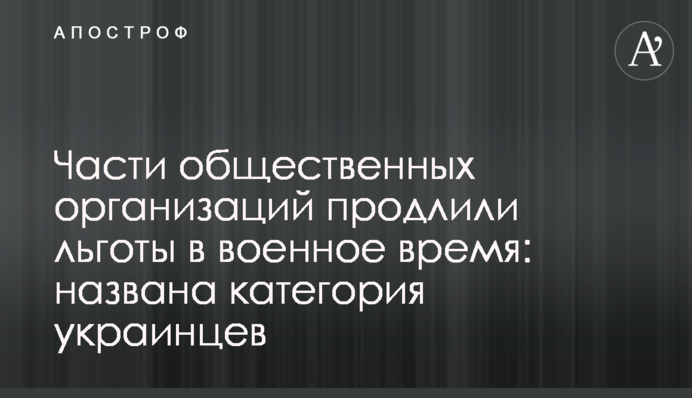 АПОСТРОФ

A'

Части общественных организаций продлили льготы в военное время: названа категория украинцев